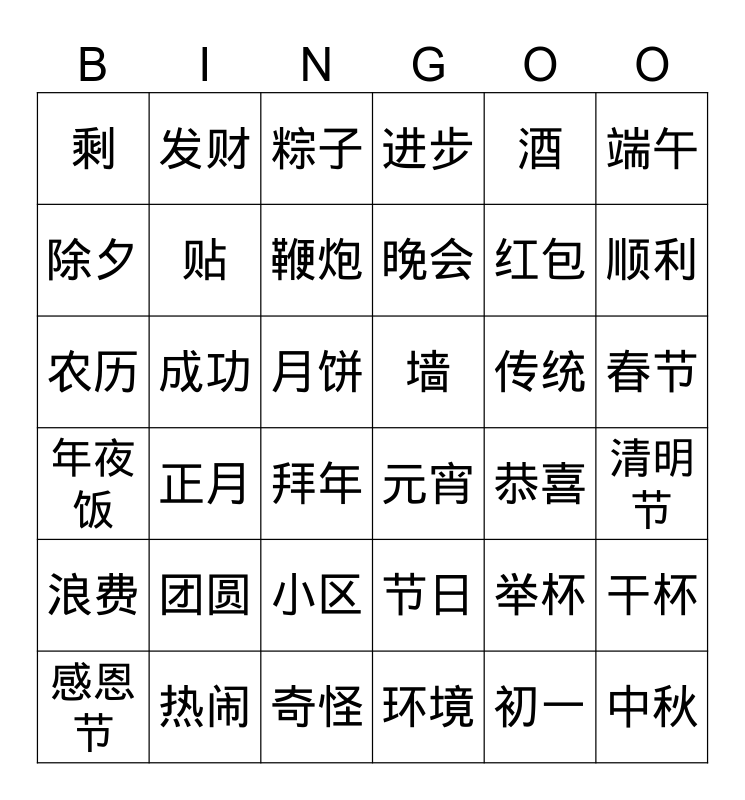 | B | I | N | G | O | O |
|---|---|---|---|---|---|
| 剩 | 发财 | 粽子 | 进步 | 酒 | 端午 |
| 除夕 | 贴 | 鞭炮 | 晚会 | 红包 | 顺利 |
| 农历 | 成功 | 月饼 | 墙 | 传统 | 春节 |
| 年夜饭 | 正月 | 拜年 | 元宵 | 恭喜 | 清明节 |
| 浪费 | 团圆 | 小区 | 节日 | 举杯 | 干杯 |
| 感恩节 | 热闹 | 奇怪 | 环境 | 初一 | 中秋 |